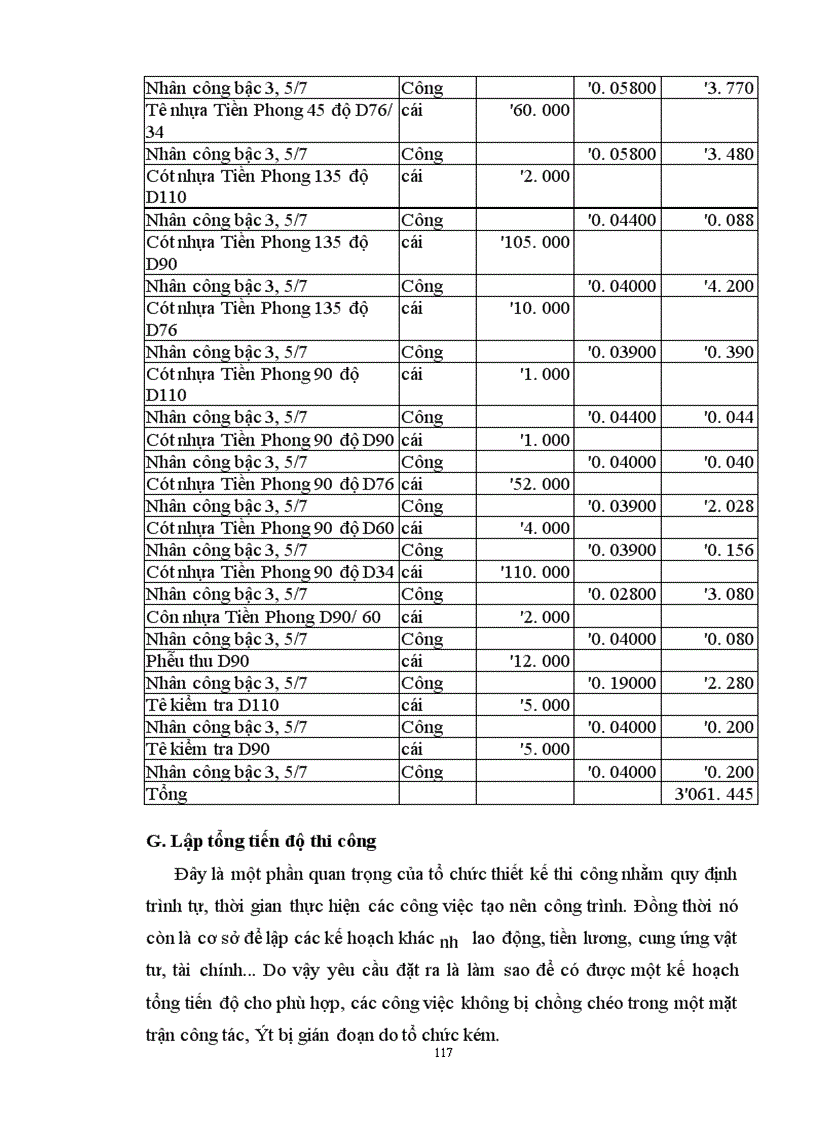 | Nhân công bậc 3, 5/7 | Công | | '0. 05800 | '3. 770 |
|---|---|---|---|---|
| Tê nhựa Tiền Phong 45 độ D76/ 34 | cái | '60. 000 | | |
| Nhân công bậc 3, 5/7 | Công | | '0. 05800 | '3. 480 |
| Cót nhựa Tiền Phong 135 độ D110 | cái | '2. 000 | | |
| Nhân công bậc 3, 5/7 | Công | | '0. 04400 | '0. 088 |
| Cót nhựa Tiền Phong 135 độ D90 | cái | '105. 000 | | |
| Nhân công bậc 3, 5/7 | Công | | '0. 04000 | '4. 200 |
| Cót nhựa Tiền Phong 135 độ D76 | cái | '10. 000 | | |
| Nhân công bậc 3, 5/7 | Công | | '0. 03900 | '0. 390 |
| Cót nhựa Tiền Phong 90 độ D110 | cái | '1. 000 | | |
| Nhân công bậc 3, 5/7 | Công | | '0. 04400 | '0. 044 |
| Cót nhựa Tiền Phong 90 độ D90 | cái | '1. 000 | | |
| Nhân công bậc 3, 5/7 | Công | | '0. 04000 | '0. 040 |
| Cót nhựa Tiền Phong 90 độ D76 | cái | '52. 000 | | |
| Nhân công bậc 3, 5/7 | Công | | '0. 03900 | '2. 028 |
| Cót nhựa Tiền Phong 90 độ D60 | cái | '4. 000 | | |
| Nhân công bậc 3, 5/7 | Công | | '0. 03900 | '0. 156 |
| Cót nhựa Tiền Phong 90 độ D34 | cái | '110. 000 | | |
| Nhân công bậc 3, 5/7 | Công | | '0. 02800 | '3. 080 |
| Côn nhựa Tiền Phong D90/ 60 | cái | '2. 000 | | |
| Nhân công bậc 3, 5/7 | Công | | '0. 04000 | '0. 080 |
| Phễu thu D90 | cái | '12. 000 | | |
| Nhân công bậc 3, 5/7 | Công | | '0. 19000 | '2. 280 |
| Tê kiểm tra D110 | cái | '5. 000 | | |
| Nhân công bậc 3, 5/7 | Công | | '0. 04000 | '0. 200 |
| Tê kiểm tra D90 | cái | '5. 000 | | |
| Nhân công bậc 3, 5/7 | Công | | '0. 04000 | '0. 200 |
| Tổng | | | | 3'061. 445 |

G. Lập tổng tiến độ thi công

Đây là một phần quan trọng của tổ chức thiết kế thi công nhằm quy định trình tự, thời gian thực hiện các công việc tạo nên công trình. Đồng thời nó còn là cơ sở để lập các kế hoạch khác nh lao động, tiền lương, cung ứng vật tư, tài chính... Do vậy yêu cầu đặt ra là làm sao để có được một kế hoạch tổng tiến độ cho phù hợp, các công việc không bị chồng chéo trong một mặt trận công tác, Ýt bị gián đoạn do tổ chức kém.

117